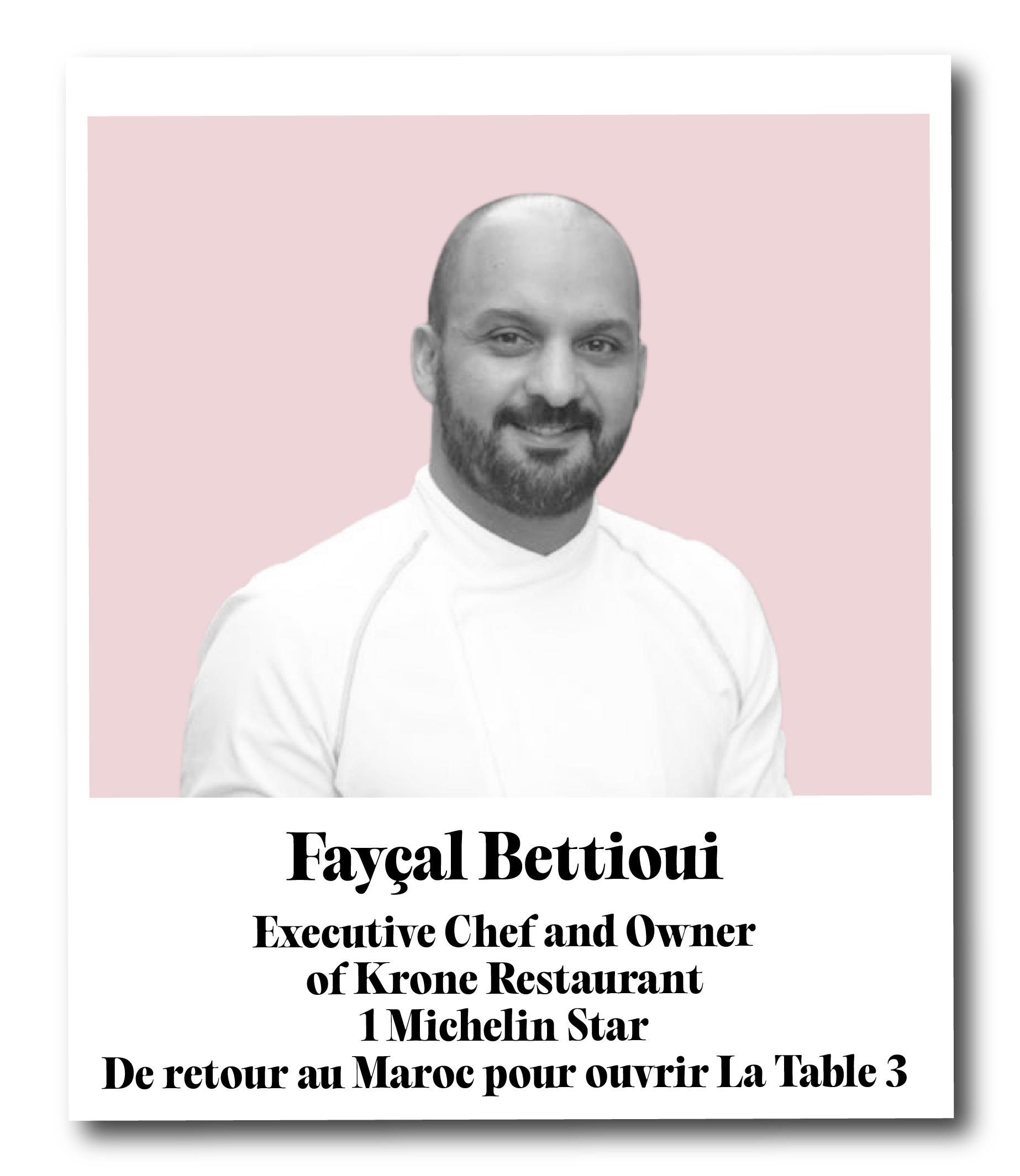 Fayçal Bettioui

Executive Chef and Owner
of Krone Restaurant
1 Michelin Star
De retour au Maroc pour ouvrir La Table 3